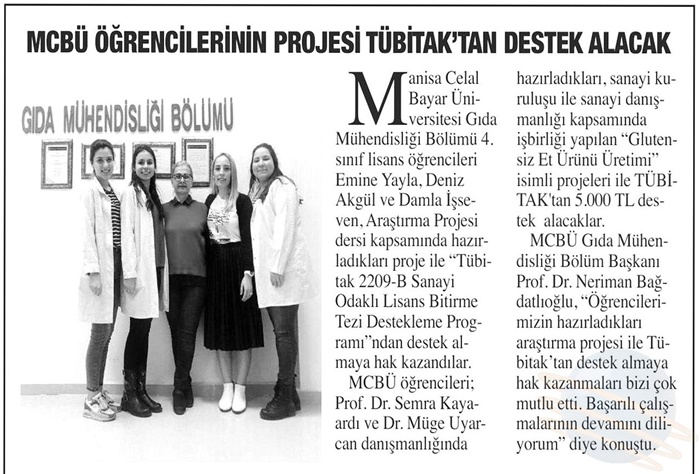 MCBÜ ÖĞRENCİLERİNİN PROJESİ TÜBİTAK'TAN DESTEK ALACAK

GIDA MÜHENDİSLİĞİ BÖLÜMÜ

Manisa Celal Bayar Üniversitesi Gıda Mühendisliği Bölümü 4. sınıf lisans öğrencileri Emine Yayla, Deniz Akgül ve Damla İşseven, Araştırma Projesi dersi kapsamında hazırladıkları proje ile "Tübitak 2209-B Sanayi Odaklı Lisans Bitirme Tezi Destekleme Programı"ndan destek almaya hak kazandılar.

MCBÜ öğrencileri; Prof. Dr. Semra Kayaardı ve Dr. Müge Uyarcan danışmanlığında hazırladıkları, sanayi kuruluşu ile sanayi danışmanlığı kapsamında işbirliği yapılan "Glutensiz Et Ürünü Üretimi" isimli projeleri ile TÜBİTAK'tan 5.000 TL destek alacaklar.

MCBÜ Gıda Mühendisliği Bölüm Başkanı Prof. Dr. Neriman Bağdatlıoğlu, "Öğrencilerimizin hazırladıkları araştırma projesi ile Tübitak'tan destek almaya hak kazanmaları bizi çok mutlu etti. Başarılı çalışmalarının devamını diliyorum" diye konuştu.